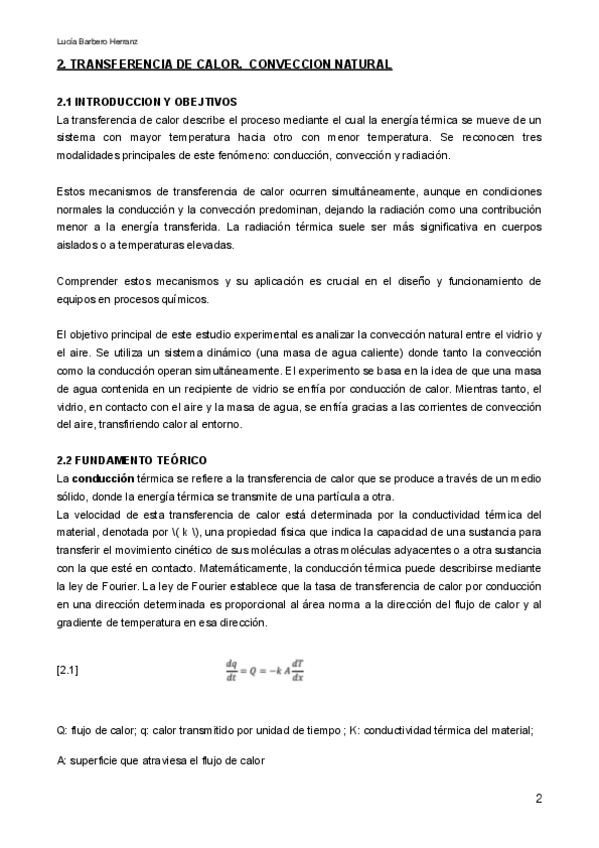 Lucía Barbero Herranz

2. TRANSFERENCIA DE CALOR. CONVECCION NATURAL

2.1 INTRODUCCION Y OBEJTIVOS
La transferencia de calor describe el proceso mediante el cual la energía térmica se mueve de un sistema con mayor temperatura hacia otro con menor temperatura. Se reconocen tres modalidades principales de este fenómeno: conducción, convección y radiación.

Estos mecanismos de transferencia de calor ocurren simultáneamente, aunque en condiciones normales la conducción y la convección predominan, dejando la radiación como una contribución menor a la energía transferida. La radiación térmica suele ser más significativa en cuerpos aislados o a temperaturas elevadas.

Comprender estos mecanismos y su aplicación es crucial en el diseño y funcionamiento de equipos en procesos químicos.

El objetivo principal de este estudio experimental es analizar la convección natural entre el vidrio y el aire. Se utiliza un sistema dinámico (una masa de agua caliente) donde tanto la convección como la conducción operan simultáneamente. El experimento se basa en la idea de que una masa de agua contenida en un recipiente de vidrio se enfría por conducción de calor. Mientras tanto, el vidrio, en contacto con el aire y la masa de agua, se enfría gracias a las corrientes de convección del aire, transfiriendo calor al entorno.

2.2 FUNDAMENTO TEÓRICO
La conducción térmica se refiere a la transferencia de calor que se produce a través de un medio sólido, donde la energía térmica se transmite de una partícula a otra.
La velocidad de esta transferencia de calor está determinada por la conductividad térmica del material, denotada por \( k \), una propiedad física que indica la capacidad de una sustancia para transferir el movimiento cinético de sus moléculas a otras moléculas adyacentes o a otra sustancia con la que esté en contacto. Matemáticamente, la conducción térmica puede describirse mediante la ley de Fourier. La ley de Fourier establece que la tasa de transferencia de calor por conducción en una dirección determinada es proporcional al área norma a la dirección del flujo de calor y al gradiente de temperatura en esa dirección.

[2.1] $\frac{dq}{dt} = Q = -k\,A\frac{dT}{dx}$

Q: flujo de calor; q: calor transmitido por unidad de tiempo ; K: conductividad térmica del material;

A: superficie que atraviesa el flujo de calor

2